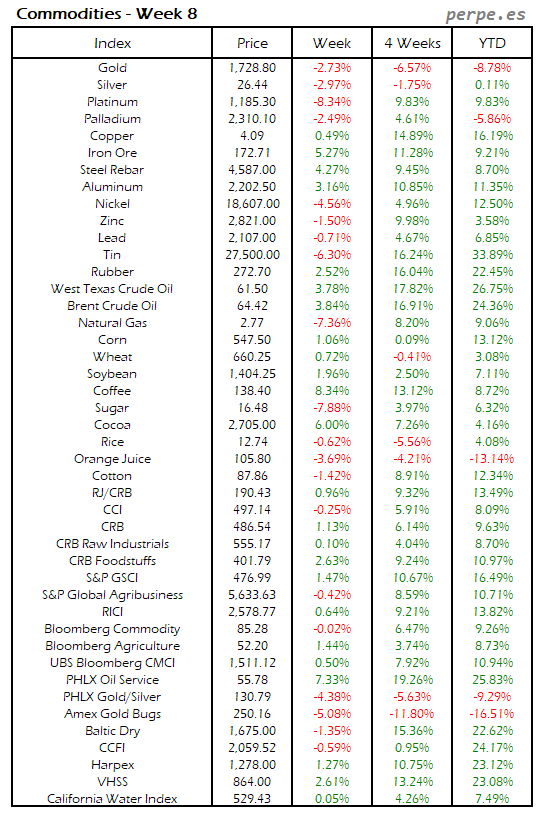 Commodities - Week 8

perpe.es

| Index | Price | Week | 4 Weeks | YTD |
|---|---|---|---|---|
| Gold | 1,728.80 | -2.73% | -6.57% | -8.78% |
| Silver | 26.44 | -2.97% | -1.75% | 0.11% |
| Platinum | 1,185.30 | -8.34% | 9.83% | 9.83% |
| Palladium | 2,310.10 | -2.49% | 4.61% | -5.86% |
| Copper | 4.09 | 0.49% | 14.89% | 16.19% |
| Iron Ore | 172.71 | 5.27% | 11.28% | 9.21% |
| Steel Rebar | 4,587.00 | 4.27% | 9.45% | 8.70% |
| Aluminum | 2,202.50 | 3.16% | 10.85% | 11.35% |
| Nickel | 18,607.00 | -4.56% | 4.96% | 12.50% |
| Zinc | 2,821.00 | -1.50% | 9.98% | 3.58% |
| Lead | 2,107.00 | -0.71% | 4.67% | 6.85% |
| Tin | 27,500.00 | -6.30% | 16.24% | 33.89% |
| Rubber | 272.70 | 2.52% | 16.04% | 22.45% |
| West Texas Crude Oil | 61.50 | 3.78% | 17.82% | 26.75% |
| Brent Crude Oil | 64.42 | 3.84% | 16.91% | 24.36% |
| Natural Gas | 2.77 | -7.36% | 8.20% | 9.06% |
| Corn | 547.50 | 1.06% | 0.09% | 13.12% |
| Wheat | 660.25 | 0.72% | -0.41% | 3.08% |
| Soybean | 1,404.25 | 1.96% | 2.50% | 7.11% |
| Coffee | 138.40 | 8.34% | 13.12% | 8.72% |
| Sugar | 16.48 | -7.88% | 3.97% | 6.32% |
| Cocoa | 2,705.00 | 6.00% | 7.26% | 4.16% |
| Rice | 12.74 | -0.62% | -5.56% | 4.08% |
| Orange Juice | 105.80 | -3.69% | -4.21% | -13.14% |
| Cotton | 87.86 | -1.42% | 8.91% | 12.34% |
| RJ/CRB | 190.43 | 0.96% | 9.32% | 13.49% |
| CCI | 497.14 | -0.25% | 5.91% | 8.09% |
| CRB | 486.54 | 1.13% | 6.14% | 9.63% |
| CRB Raw Industrials | 555.17 | 0.10% | 4.04% | 8.70% |
| CRB Foodstuffs | 401.79 | 2.63% | 9.24% | 10.97% |
| S&P GSCI | 476.99 | 1.47% | 10.67% | 16.49% |
| S&P Global Agribusiness | 5,633.63 | -0.42% | 8.59% | 10.71% |
| RICI | 2,578.77 | 0.64% | 9.21% | 13.82% |
| Bloomberg Commodity | 85.28 | -0.02% | 6.47% | 9.26% |
| Bloomberg Agriculture | 52.20 | 1.44% | 3.74% | 8.73% |
| UBS Bloomberg CMCI | 1,511.12 | 0.50% | 7.92% | 10.94% |
| PHLX Oil Service | 55.78 | 7.33% | 19.26% | 25.83% |
| PHLX Gold/Silver | 130.79 | -4.38% | -5.63% | -9.29% |
| Amex Gold Bugs | 250.16 | -5.08% | -11.80% | -16.51% |
| Baltic Dry | 1,675.00 | -1.35% | 15.36% | 22.62% |
| CCFI | 2,059.52 | -0.59% | 0.95% | 24.17% |
| Harpex | 1,278.00 | 1.27% | 10.75% | 23.12% |
| VHSS | 864.00 | 2.61% | 13.24% | 23.08% |
| California Water Index | 529.43 | 0.05% | 4.26% | 7.49% |